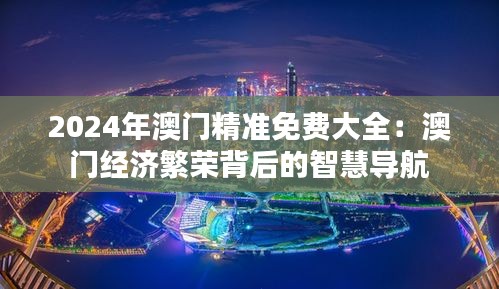 2024年澳门精准免费大全：澳门经济繁荣背后的智慧导航